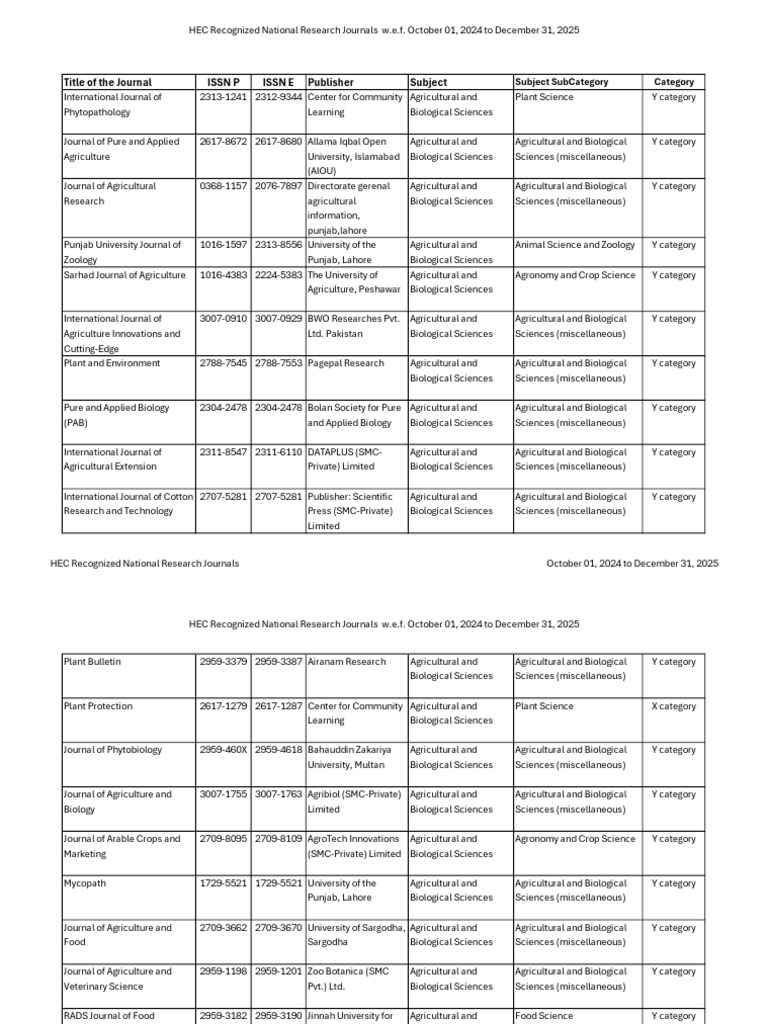 HEC Recognized National Research Journals w.e.f. October 01, 2024 to December 31, 2025

| Title of the Journal | ISSN P | ISSN E | Publisher | Subject | Subject SubCategory | Category |
|---|---|---|---|---|---|---|
| International Journal of Phytopathology | 2313-1241 | 2312-9344 | Center for Community Learning | Agricultural and Biological Sciences | Plant Science | Y category |
| Journal of Pure and Applied Agriculture | 2617-8672 | 2617-8680 | Allama Iqbal Open University, Islamabad (AIOU) | Agricultural and Biological Sciences | Agricultural and Biological Sciences (miscellaneous) | Y category |
| Journal of Agricultural Research | 0368-1157 | 2076-7897 | Directorate gerenal agricultural information, punjab,lahore | Agricultural and Biological Sciences | Agricultural and Biological Sciences (miscellaneous) | Y category |
| Punjab University Journal of Zoology | 1016-1597 | 2313-8556 | University of the Punjab, Lahore | Agricultural and Biological Sciences | Animal Science and Zoology | Y category |
| Sarhad Journal of Agriculture | 1016-4383 | 2224-5383 | The University of Agriculture, Peshawar | Agricultural and Biological Sciences | Agronomy and Crop Science | Y category |
| International Journal of Agriculture Innovations and Cutting-Edge | 3007-0910 | 3007-0929 | BWO Researches Pvt. Ltd. Pakistan | Agricultural and Biological Sciences | Agricultural and Biological Sciences (miscellaneous) | Y category |
| Plant and Environment | 2788-7545 | 2788-7553 | Pagepal Research | Agricultural and Biological Sciences | Agricultural and Biological Sciences (miscellaneous) | Y category |
| Pure and Applied Biology (PAB) | 2304-2478 | 2304-2478 | Bolan Society for Pure and Applied Biology | Agricultural and Biological Sciences | Agricultural and Biological Sciences (miscellaneous) | Y category |
| International Journal of Agricultural Extension | 2311-8547 | 2311-6110 | DATAPLUS (SMC-Private) Limited | Agricultural and Biological Sciences | Agricultural and Biological Sciences (miscellaneous) | Y category |
| International Journal of Cotton Research and Technology | 2707-5281 | 2707-5281 | Publisher: Scientific Press (SMC-Private) Limited | Agricultural and Biological Sciences | Agricultural and Biological Sciences (miscellaneous) | Y category |

HEC Recognized National Research Journals

October 01, 2024 to December 31, 2025

HEC Recognized National Research Journals w.e.f. October 01, 2024 to December 31, 2025

| | | | | | | |
|---|---|---|---|---|---|---|
| Plant Bulletin | 2959-3379 | 2959-3387 | Airanam Research | Agricultural and Biological Sciences | Agricultural and Biological Sciences (miscellaneous) | Y category |
| Plant Protection | 2617-1279 | 2617-1287 | Center for Community Learning | Agricultural and Biological Sciences | Plant Science | X category |
| Journal of Phytobiology | 2959-460X | 2959-4618 | Bahauddin Zakariya University, Multan | Agricultural and Biological Sciences | Agricultural and Biological Sciences (miscellaneous) | Y category |
| Journal of Agriculture and Biology | 3007-1755 | 3007-1763 | Agribiol (SMC-Private) Limited | Agricultural and Biological Sciences | Agricultural and Biological Sciences (miscellaneous) | Y category |
| Journal of Arable Crops and Marketing | 2709-8095 | 2709-8109 | AgroTech Innovations (SMC-Private) Limited | Agricultural and Biological Sciences | Agronomy and Crop Science | Y category |
| Mycopath | 1729-5521 | 1729-5521 | University of the Punjab, Lahore | Agricultural and Biological Sciences | Agricultural and Biological Sciences (miscellaneous) | Y category |
| Journal of Agriculture and Food | 2709-3662 | 2709-3670 | University of Sargodha, Sargodha | Agricultural and Biological Sciences | Agricultural and Biological Sciences (miscellaneous) | Y category |
| Journal of Agriculture and Veterinary Science | 2959-1198 | 2959-1201 | Zoo Botanica (SMC Pvt.) Ltd. | Agricultural and Biological Sciences | Agricultural and Biological Sciences (miscellaneous) | Y category |
| RADS Journal of Food | 2959-3182 | 2959-3190 | Jinnah University for | Agricultural and | Food Science | Y category |